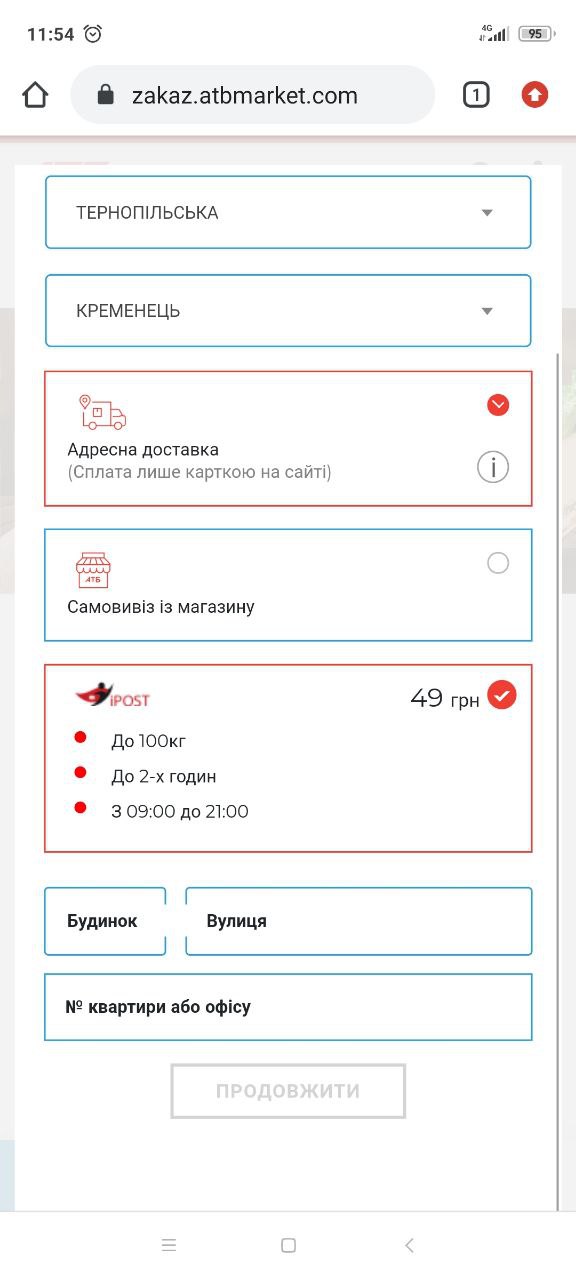 11:54

4G 95

zakaz.atbmarket.com

1

ТЕРНОПІЛЬСЬКА

КРЕМЕНЕЦЬ

Адресна доставка
(Сплата лише карткою на сайті)

АТБ

Самовивіз із магазину

IPOST

49 грн

До 100кг

До 2-х годин

З 09:00 до 21:00

Будинок

Вулиця

№ квартири або офісу

ПРОДОВЖИТИ